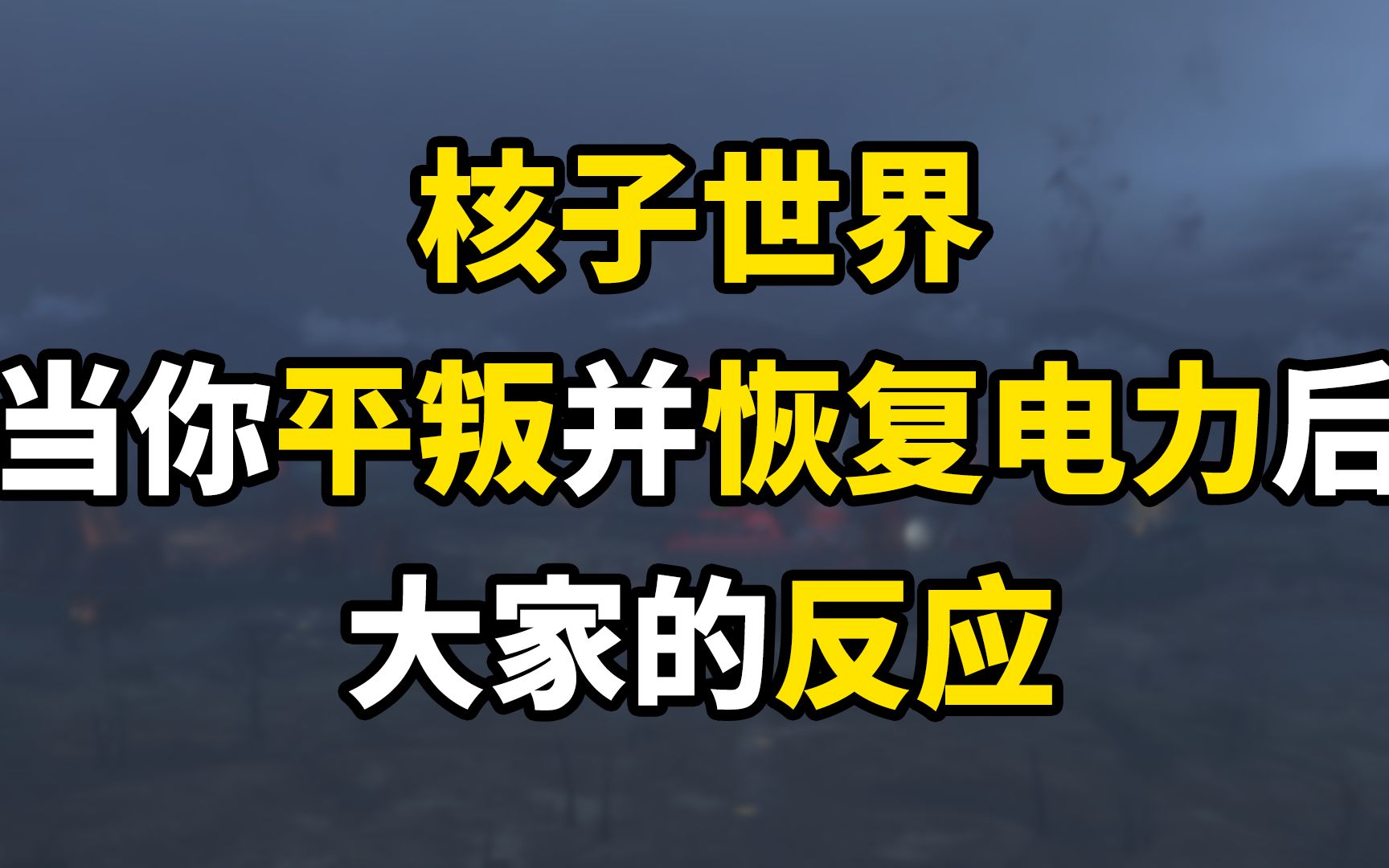 核子世界
当你平叛并恢复电力后
大家的反应